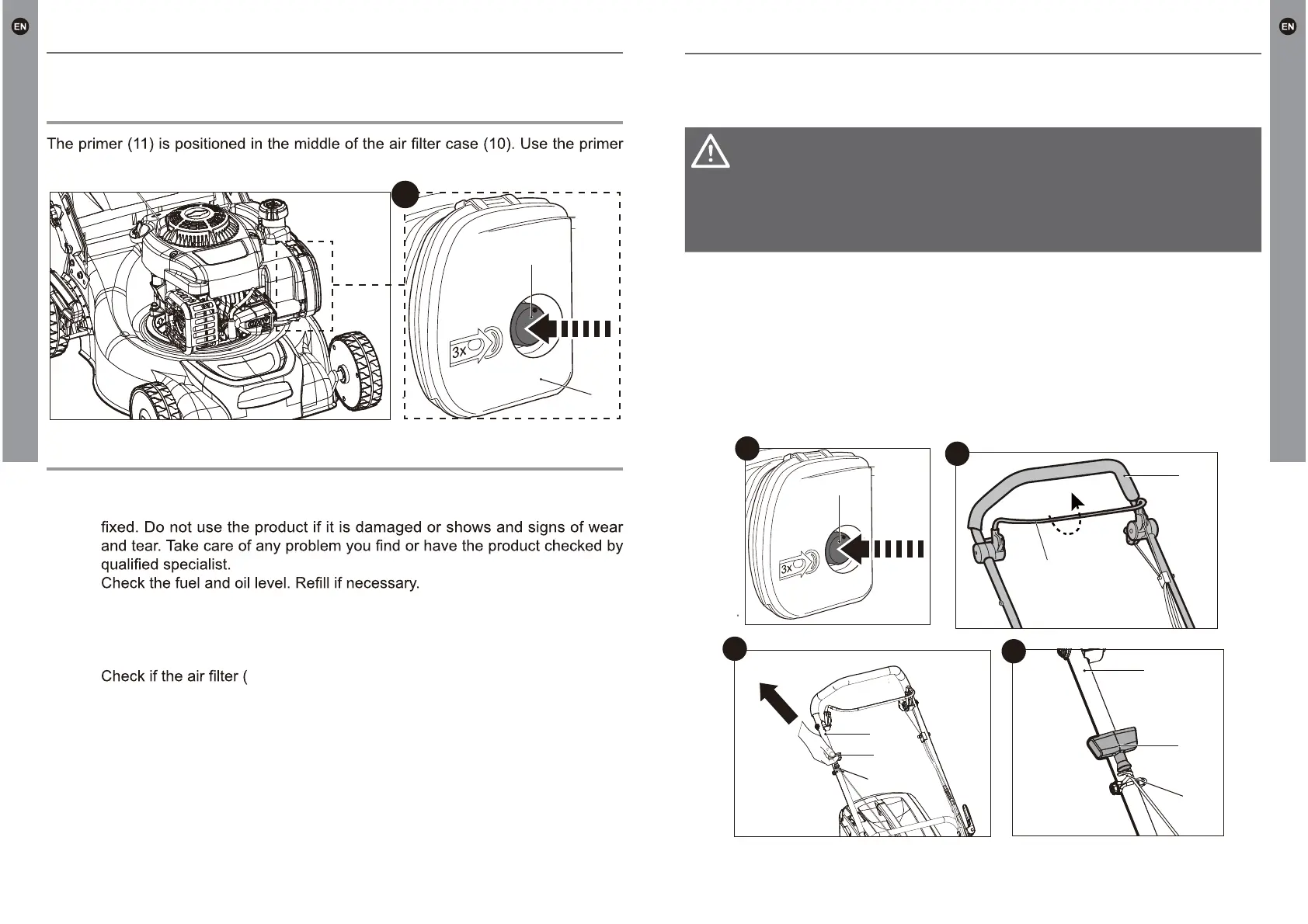 EN

The primer (11) is positioned in the middle of the air filter case (10). Use the primer

3x

fixed. Do not use the product if it is damaged or shows and signs of wear and tear. Take care of any problem you find or have the product checked by qualified specialist.
Check the fuel and oil level. Refill if necessary.

Check if the air filter (

EN

3x